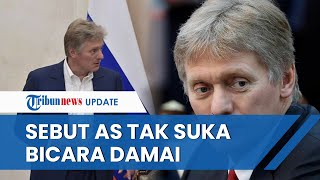 Tribunnews UPDATE

SEBUT AS TAK SUKA BICARA DAMAI